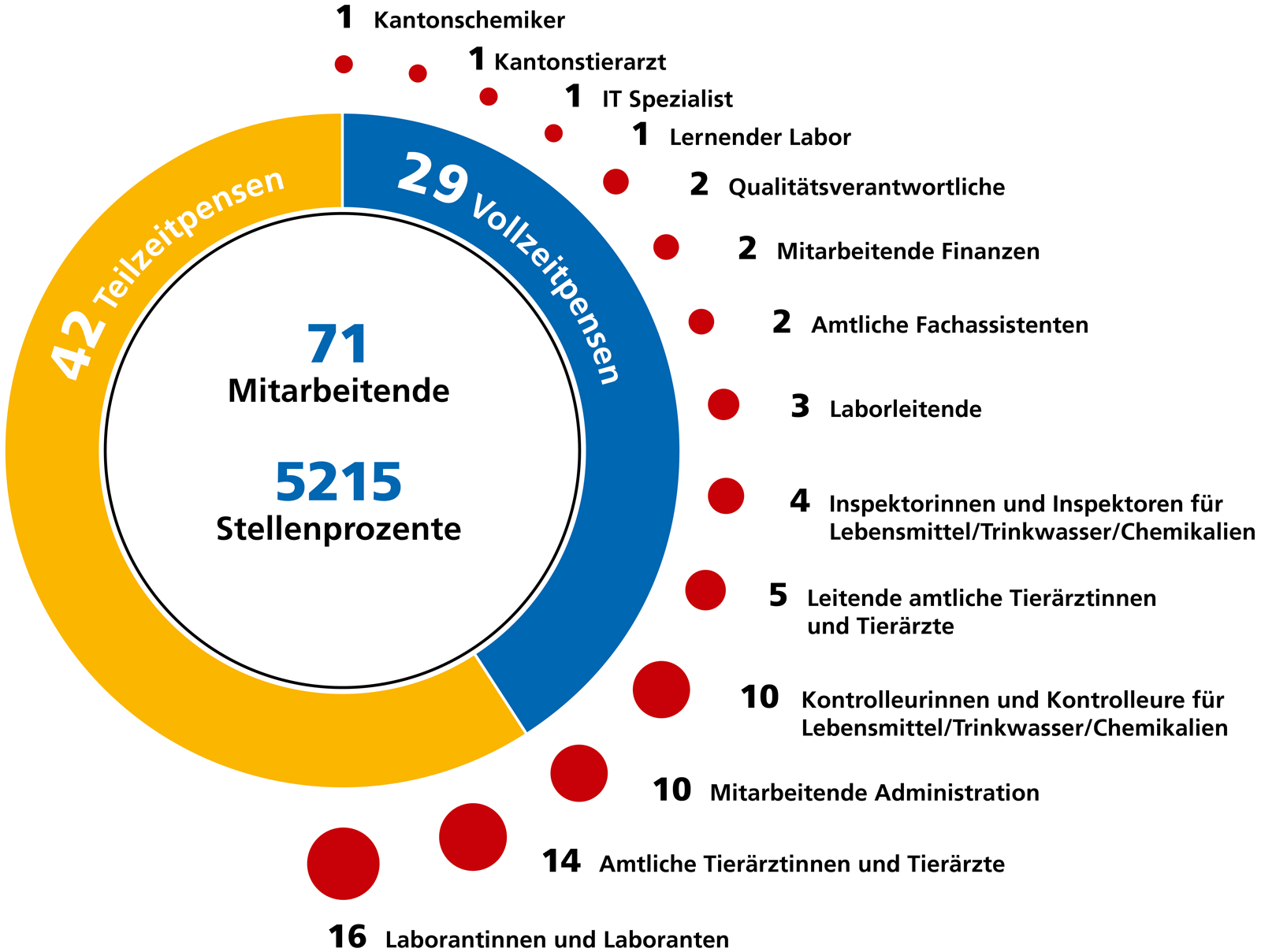 42 Teilzeitpensen

29 Vollzeitpensen

71
Mitarbeitende

5215
Stellenprozente

1 Kantonschemiker

1 Kantonstierarzt

1 IT Spezialist

1 Lernender Labor

2 Qualitätsverantwortliche

2 Mitarbeitende Finanzen

2 Amtliche Fachassistenten

3 Laborleitende

4 Inspektorinnen und Inspektoren für Lebensmittel/Trinkwasser/Chemikalien

5 Leitende amtliche Tierärztinnen und Tierärzte

10 Kontrolleurinnen und Kontrolleure für Lebensmittel/Trinkwasser/Chemikalien

10 Mitarbeitende Administration

14 Amtliche Tierärztinnen und Tierärzte

16 Laborantinnen und Laboranten